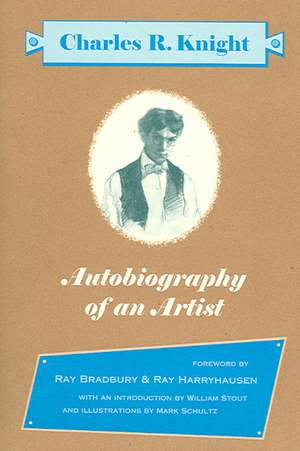 Charles R. Knight

Autobiography of an Artist

FOREWORD BY

RAY BRADBURY & RAY HARRYHAUSEN

WITH AN INTRODUCTION BY WILLIAM STOUT

AND ILLUSTRATIONS BY MARK SCHULTZ